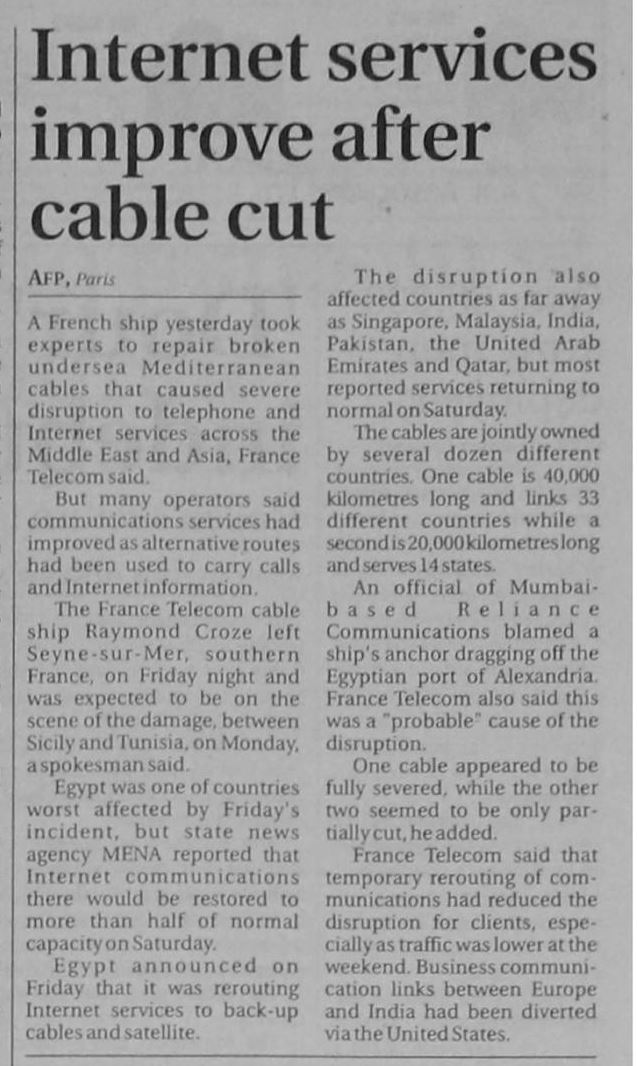 Internet services improve after cable cut

AFP, Paris

A French ship yesterday took experts to repair broken undersea Mediterranean cables that caused severe disruption to telephone and Internet services across the Middle East and Asia, France Telecom said.

But many operators said communications services had improved as alternative routes had been used to carry calls and Internet information.

The France Telecom cable ship Raymond Croze left Seyne-sur-Mer, southern France, on Friday night and was expected to be on the scene of the damage, between Sicily and Tunisia, on Monday, a spokesman said.

Egypt was one of countries worst affected by Friday's incident, but state news agency MENA reported that Internet communications there would be restored to more than half of normal capacity on Saturday.

Egypt announced on Friday that it was rerouting Internet services to back-up cables and satellite.

The disruption also affected countries as far away as Singapore, Malaysia, India, Pakistan, the United Arab Emirates and Qatar, but most reported services returning to normal on Saturday.

The cables are jointly owned by several dozen different countries. One cable is 40,000 kilometres long and links 33 different countries while a second is 20,000 kilometres long and serves 14 states.

An official of Mumbai-based Reliance Communications blamed a ship's anchor dragging off the Egyptian port of Alexandria. France Telecom also said this was a "probable" cause of the disruption.

One cable appeared to be fully severed, while the other two seemed to be only partially cut, he added.

France Telecom said that temporary rerouting of communications had reduced the disruption for clients, especially as traffic was lower at the weekend. Business communication links between Europe and India had been diverted via the United States.